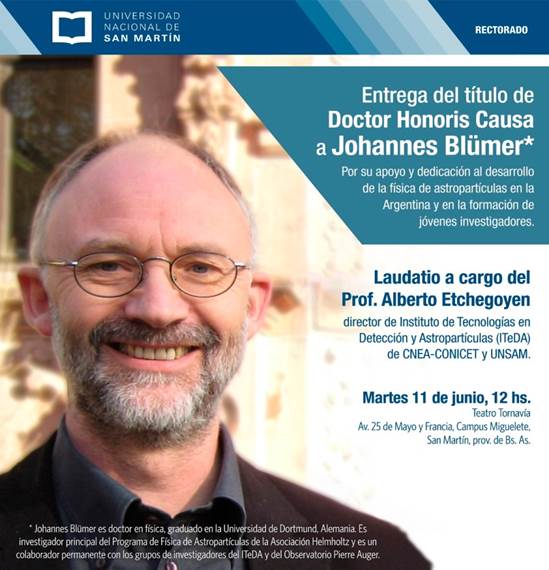 UNIVERSIDAD NACIONAL DE SAN MARTÍN

RECTORADO

Entrega del título de Doctor Honoris Causa a Johannes Blümer*

Por su apoyo y dedicación al desarrollo de la física de astropartículas en la Argentina y en la formación de jóvenes investigadores.

Laudatio a cargo del Prof. Alberto Etchegoyen

director de Instituto de Tecnologías en Detección y Astropartículas (ITeDA) de CNEA-CONICET y UNSAM.

Martes 11 de junio, 12 hs.

Teatro Tornavía
Av. 25 de Mayo y Francia, Campus Miguelete, San Martín, prov. de Bs. As.

* Johannes Blümer es doctor en física, graduado en la Universidad de Dortmund, Alemania. Es investigador principal del Programa de Física de Astropartículas de la Asociación Helmholtz y es un colaborador permanente con los grupos de investigadores del ITeDA y del Observatorio Pierre Auger.